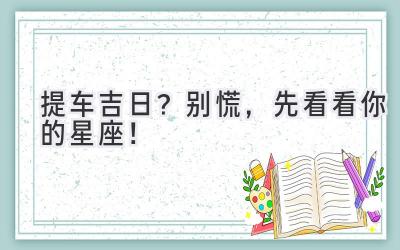 提车吉日？别慌，先看看你的星座！